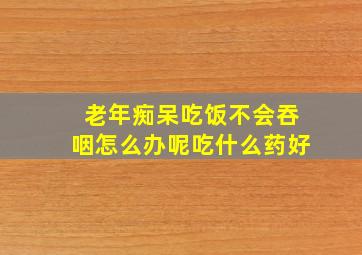 老年痴呆吃饭不会吞咽怎么办呢吃什么药好